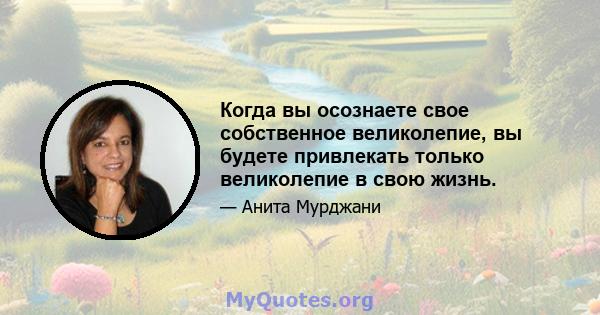 Когда вы осознаете свое собственное великолепие, вы будете привлекать только великолепие в свою жизнь.

— Анита Мурджани

MyQuotes.org